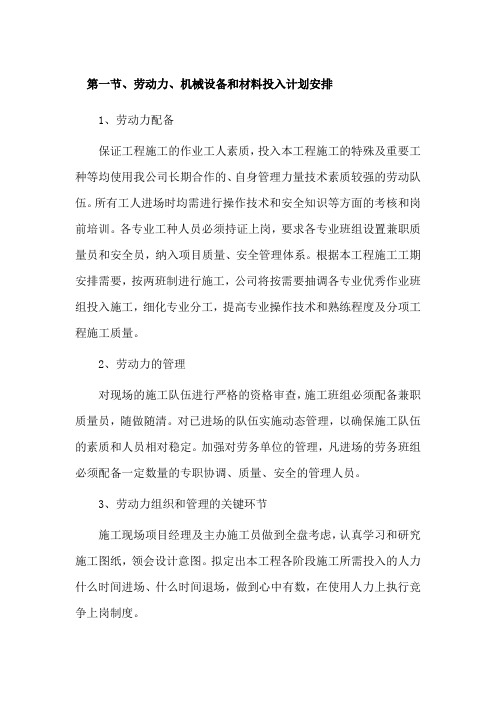 第一节、劳动力、机械设备和材料投入计划安排

1、劳动力配备

保证工程施工的作业工人素质，投入本工程施工的特殊及重要工种等均使用我公司长期合作的、自身管理力量技术素质较强的劳动队伍。所有工人进场时均需进行操作技术和安全知识等方面的考核和岗前培训。各专业工种人员必须持证上岗，要求各专业班组设置兼职质量员和安全员，纳入项目质量、安全管理体系。根据本工程施工工期安排需要，按两班制进行施工，公司将按需要抽调各专业优秀作业班组投入施工，细化专业分工，提高专业操作技术和熟练程度及分项工程施工质量。

2、劳动力的管理

对现场的施工队伍进行严格的资格审查，施工班组必须配备兼职质量员，随做随清。对已进场的队伍实施动态管理，以确保施工队伍的素质和人员相对稳定。加强对劳务单位的管理，凡进场的劳务班组必须配备一定数量的专职协调、质量、安全的管理人员。

3、劳动力组织和管理的关键环节

施工现场项目经理及主办施工员做到全盘考虑，认真学习和研究施工图纸，领会设计意图。拟定出本工程各阶段施工所需投入的人力什么时间进场、什么时间退场，做到心中有数，在使用人力上执行竞争上岗制度。